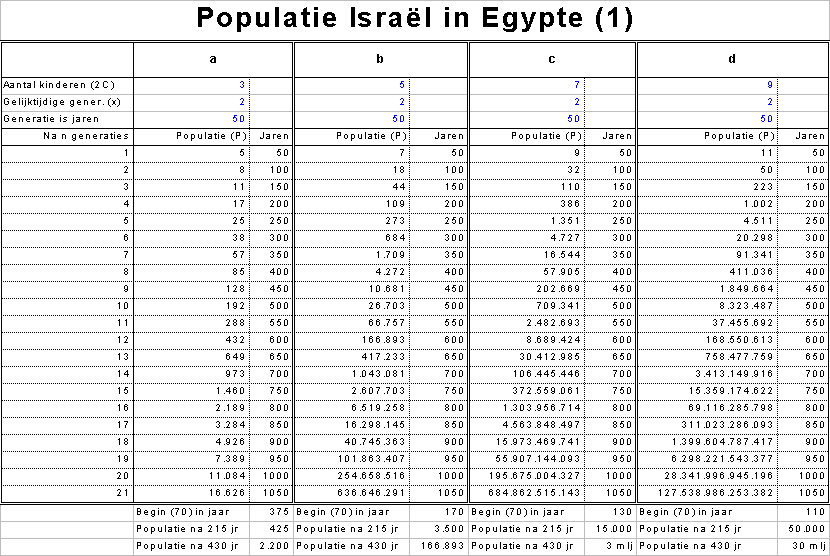 Populatie Israël in Egypte (1)

| | a | | b | | c | | d | |
|---|---|---|---|---|---|---|---|---|
| Aantal kinderen (2C) | 3 | | 5 | | 7 | | 9 | |
| Gelijktijdige gener. (x) | 2 | | 2 | | 2 | | 2 | |
| Generatie is jaren | 50 | | 50 | | 50 | | 50 | |
| Na n generaties | Populatie (P) | Jaren | Populatie (P) | Jaren | Populatie (P) | Jaren | Populatie (P) | Jaren |
| 1 | 5 | 50 | 7 | 50 | 9 | 50 | 11 | 50 |
| 2 | 8 | 100 | 18 | 100 | 32 | 100 | 50 | 100 |
| 3 | 11 | 150 | 44 | 150 | 110 | 150 | 223 | 150 |
| 4 | 17 | 200 | 109 | 200 | 386 | 200 | 1.002 | 200 |
| 5 | 25 | 250 | 273 | 250 | 1.351 | 250 | 4.511 | 250 |
| 6 | 38 | 300 | 684 | 300 | 4.727 | 300 | 20.298 | 300 |
| 7 | 57 | 350 | 1.709 | 350 | 16.544 | 350 | 91.341 | 350 |
| 8 | 85 | 400 | 4.272 | 400 | 57.905 | 400 | 411.036 | 400 |
| 9 | 128 | 450 | 10.681 | 450 | 202.669 | 450 | 1.849.664 | 450 |
| 10 | 192 | 500 | 26.703 | 500 | 709.341 | 500 | 8.323.487 | 500 |
| 11 | 288 | 550 | 66.757 | 550 | 2.482.693 | 550 | 37.455.692 | 550 |
| 12 | 432 | 600 | 166.893 | 600 | 8.689.424 | 600 | 168.550.613 | 600 |
| 13 | 649 | 650 | 417.233 | 650 | 30.412.985 | 650 | 758.477.759 | 650 |
| 14 | 973 | 700 | 1.043.081 | 700 | 106.445.446 | 700 | 3.413.149.916 | 700 |
| 15 | 1.460 | 750 | 2.607.703 | 750 | 372.559.061 | 750 | 15.359.174.622 | 750 |
| 16 | 2.189 | 800 | 6.519.258 | 800 | 1.303.956.714 | 800 | 69.116.285.798 | 800 |
| 17 | 3.284 | 850 | 16.298.145 | 850 | 4.563.848.497 | 850 | 311.023.286.093 | 850 |
| 18 | 4.926 | 900 | 40.745.363 | 900 | 15.973.469.741 | 900 | 1.399.604.787.417 | 900 |
| 19 | 7.389 | 950 | 101.863.407 | 950 | 55.907.144.093 | 950 | 6.298.221.543.377 | 950 |
| 20 | 11.084 | 1000 | 254.658.516 | 1000 | 195.675.004.327 | 1000 | 28.341.996.945.196 | 1000 |
| 21 | 16.626 | 1050 | 636.646.291 | 1050 | 684.862.515.143 | 1050 | 127.538.986.253.382 | 1050 |
| | Begin (70) in jaar | 375 | Begin (70) in jaar | 170 | Begin (70) in jaar | 130 | Begin (70) in jaar | 110 |
| | Populatie na 215 jr | 425 | Populatie na 215 jr | 3.500 | Populatie na 215 jr | 15.000 | Populatie na 215 jr | 50.000 |
| | Populatie na 430 jr | 2.200 | Populatie na 430 jr | 166.893 | Populatie na 430 jr | 3 mlj | Populatie na 430 jr | 30 mlj |